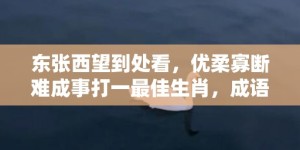 东张西望到处看，优柔寡断难成事打一最佳生肖，成语